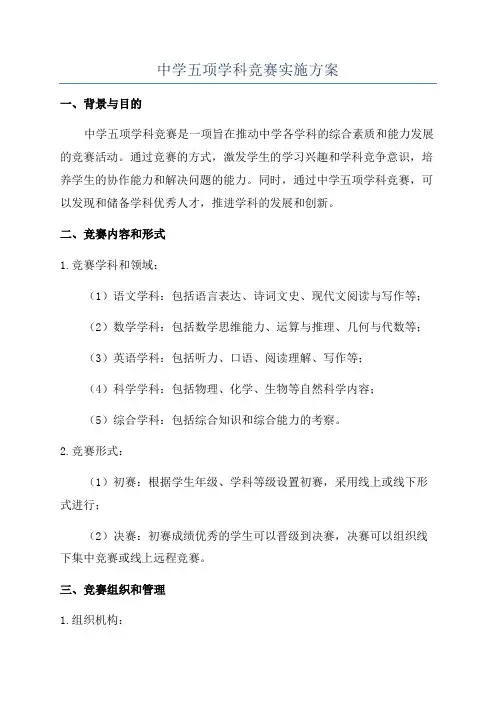 中学五项学科竞赛实施方案

一、背景与目的

中学五项学科竞赛是一项旨在推动中学各学科的综合素质和能力发展的竞赛活动。通过竞赛的方式，激发学生的学习兴趣和学科竞争意识，培养学生的协作能力和解决问题的能力。同时，通过中学五项学科竞赛，可以发现和储备学科优秀人才，推进学科的发展和创新。

二、竞赛内容和形式

1.竞赛学科和领域：

（1）语文学科：包括语言表达、诗词文史、现代文阅读与写作等；

（2）数学学科：包括数学思维能力、运算与推理、几何与代数等；

（3）英语学科：包括听力、口语、阅读理解、写作等；

（4）科学学科：包括物理、化学、生物等自然科学内容；

（5）综合学科：包括综合知识和综合能力的考察。

2.竞赛形式：

（1）初赛：根据学生年级、学科等级设置初赛，采用线上或线下形式进行；

（2）决赛：初赛成绩优秀的学生可以晋级到决赛，决赛可以组织线下集中竞赛或线上远程竞赛。

三、竞赛组织和管理

1.组织机构：